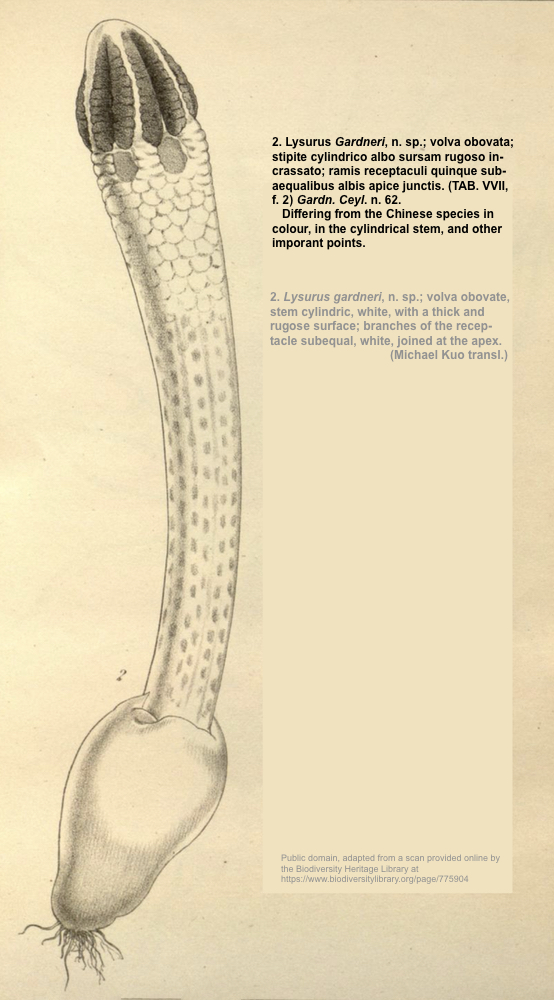 2. Lysurus Gardneri, n. sp.; volva obovata; stipite cylindrico albo sursam rugoso incrassato; ramis receptaculi quinque subaequalibus albis apice junctis. (TAB. VVII, f. 2) Gardn. Ceyl. n. 62.

Differing from the Chinese species in colour, in the cylindrical stem, and other imporant points.

2. Lysurus gardneri, n. sp.; volva obovate, stem cylindric, white, with a thick and rugose surface; branches of the receptacle subequal, white, joined at the apex. (Michael Kuo transl.)

2

Public domain, adapted from a scan provided online by the Biodiversity Heritage Library at https://www.biodiversitylibrary.org/page/775904